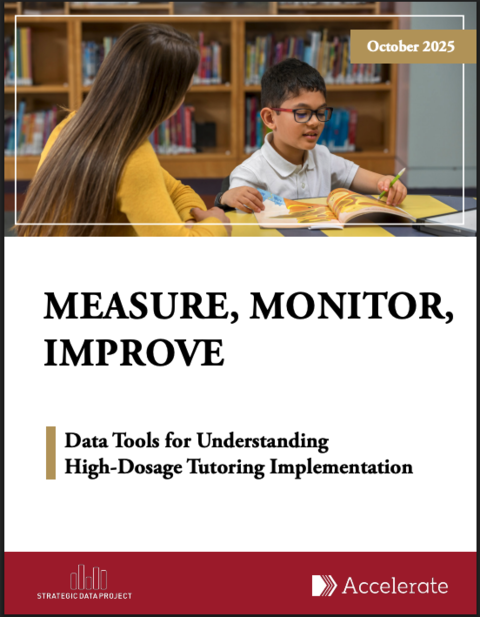 October 2025

MEASURE, MONITOR, IMPROVE

Data Tools for Understanding High-Dosage Tutoring Implementation

STRATEGIC DATA PROJECT

Accelerate